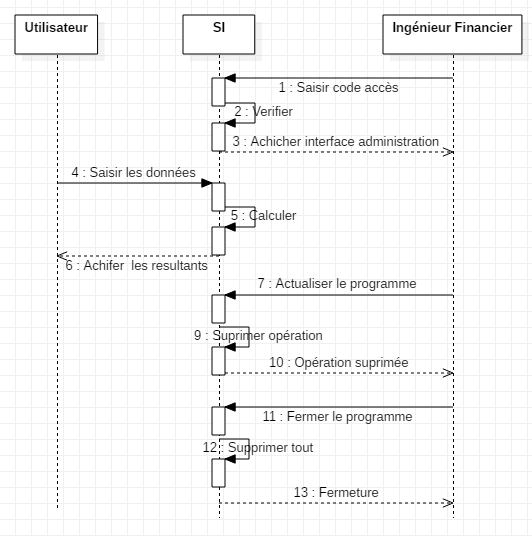 Utilisateur

SI

Ingénieur Financier

1 : Saisir code accès

2 : Verifier

3 : Achicher interface administration

4 : Saisir les données

5 : Calculer

6 : Achifer les resultants

7 : Actualiser le programme

9 : Suprimer opération

10 : Opération suprimée

11 : Fermer le programme

12 : Supprimer tout

13 : Fermeture